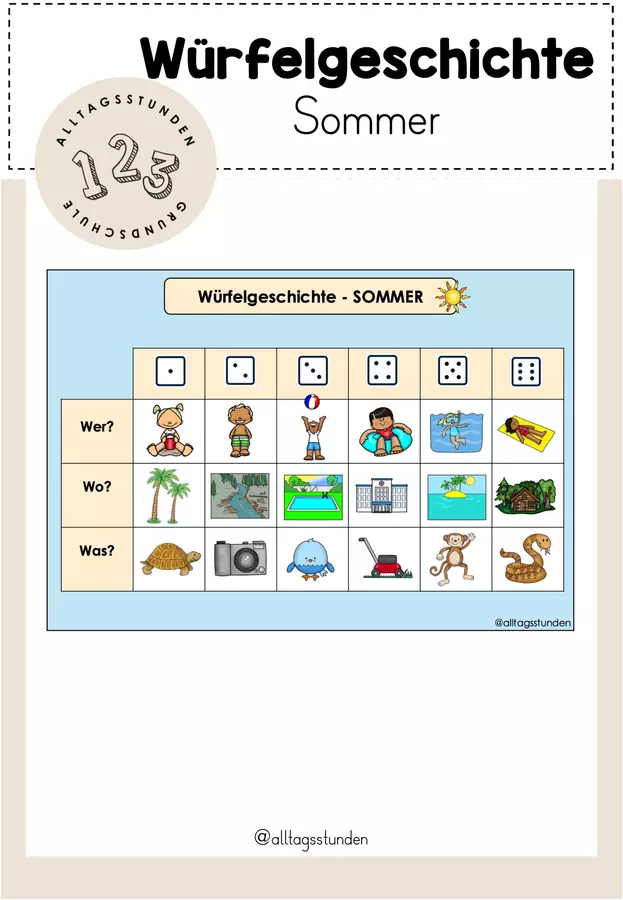 Würfelgeschichte
Sommer

ALLTAGSSTUNDEN
123
GRUNDSCHULE

Würfelgeschichte - SOMMER

Wer?
Wo?
Was?

@alltagsstunden

@alltagsstunden